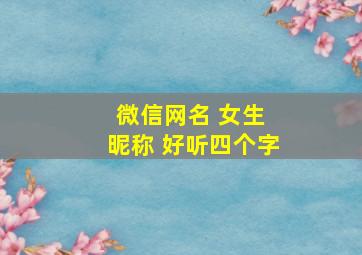 微信网名 女生
昵称 好听四个字